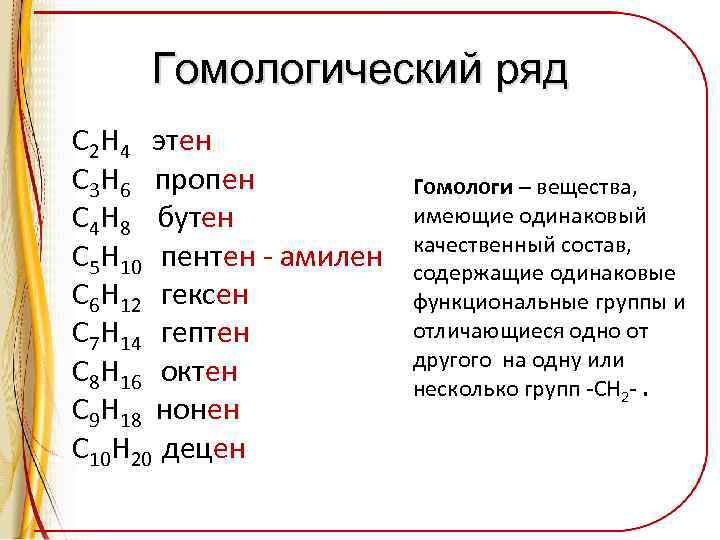 Гомологический ряд

$C_2H_4$ этен
$C_3H_6$ пропен
$C_4H_8$ бутен
$C_5H_{10}$ пентен - амилен
$C_6H_{12}$ гексен
$C_7H_{14}$ гептен
$C_8H_{16}$ октен
$C_9H_{18}$ нонен
$C_{10}H_{20}$ децен

Гомологи – вещества, имеющие одинаковый качественный состав, содержащие одинаковые функциональные группы и отличающиеся одно от другого на одну или несколько групп $-CH_2-$ .